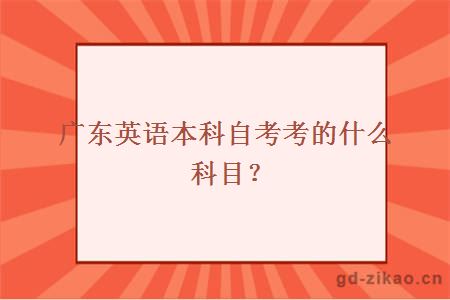 广东英语本科自考考的什么科目？

gd-zikao.cn